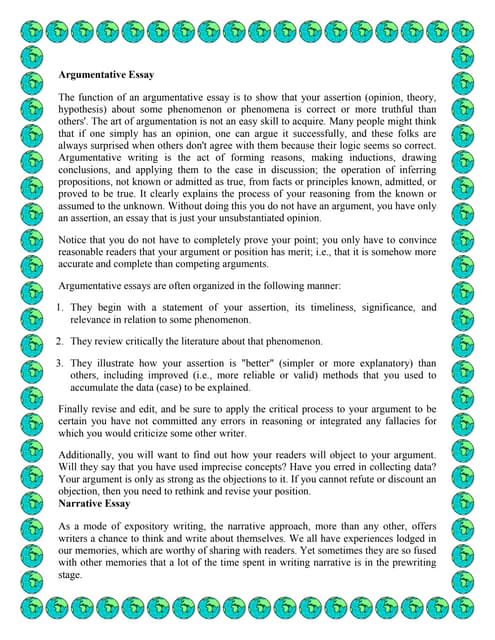 Argumentative Essay

The function of an argumentative essay is to show that your assertion (opinion, theory, hypothesis) about some phenomenon or phenomena is correct or more truthful than others'. The art of argumentation is not an easy skill to acquire. Many people might think that if one simply has an opinion, one can argue it successfully, and these folks are always surprised when others don't agree with them because their logic seems so correct. Argumentative writing is the act of forming reasons, making inductions, drawing conclusions, and applying them to the case in discussion; the operation of inferring propositions, not known or admitted as true, from facts or principles known, admitted, or proved to be true. It clearly explains the process of your reasoning from the known or assumed to the unknown. Without doing this you do not have an argument, you have only an assertion, an essay that is just your unsubstantiated opinion.

Notice that you do not have to completely prove your point; you only have to convince reasonable readers that your argument or position has merit; i.e., that it is somehow more accurate and complete than competing arguments.

Argumentative essays are often organized in the following manner:

1. They begin with a statement of your assertion, its timeliness, significance, and relevance in relation to some phenomenon.

2. They review critically the literature about that phenomenon.

3. They illustrate how your assertion is "better" (simpler or more explanatory) than others, including improved (i.e., more reliable or valid) methods that you used to accumulate the data (case) to be explained.

Finally revise and edit, and be sure to apply the critical process to your argument to be certain you have not committed any errors in reasoning or integrated any fallacies for which you would criticize some other writer.

Additionally, you will want to find out how your readers will object to your argument. Will they say that you have used imprecise concepts? Have you erred in collecting data? Your argument is only as strong as the objections to it. If you cannot refute or discount an objection, then you need to rethink and revise your position.
Narrative Essay

As a mode of expository writing, the narrative approach, more than any other, offers writers a chance to think and write about themselves. We all have experiences lodged in our memories, which are worthy of sharing with readers. Yet sometimes they are so fused with other memories that a lot of the time spent in writing narrative is in the prewriting stage.